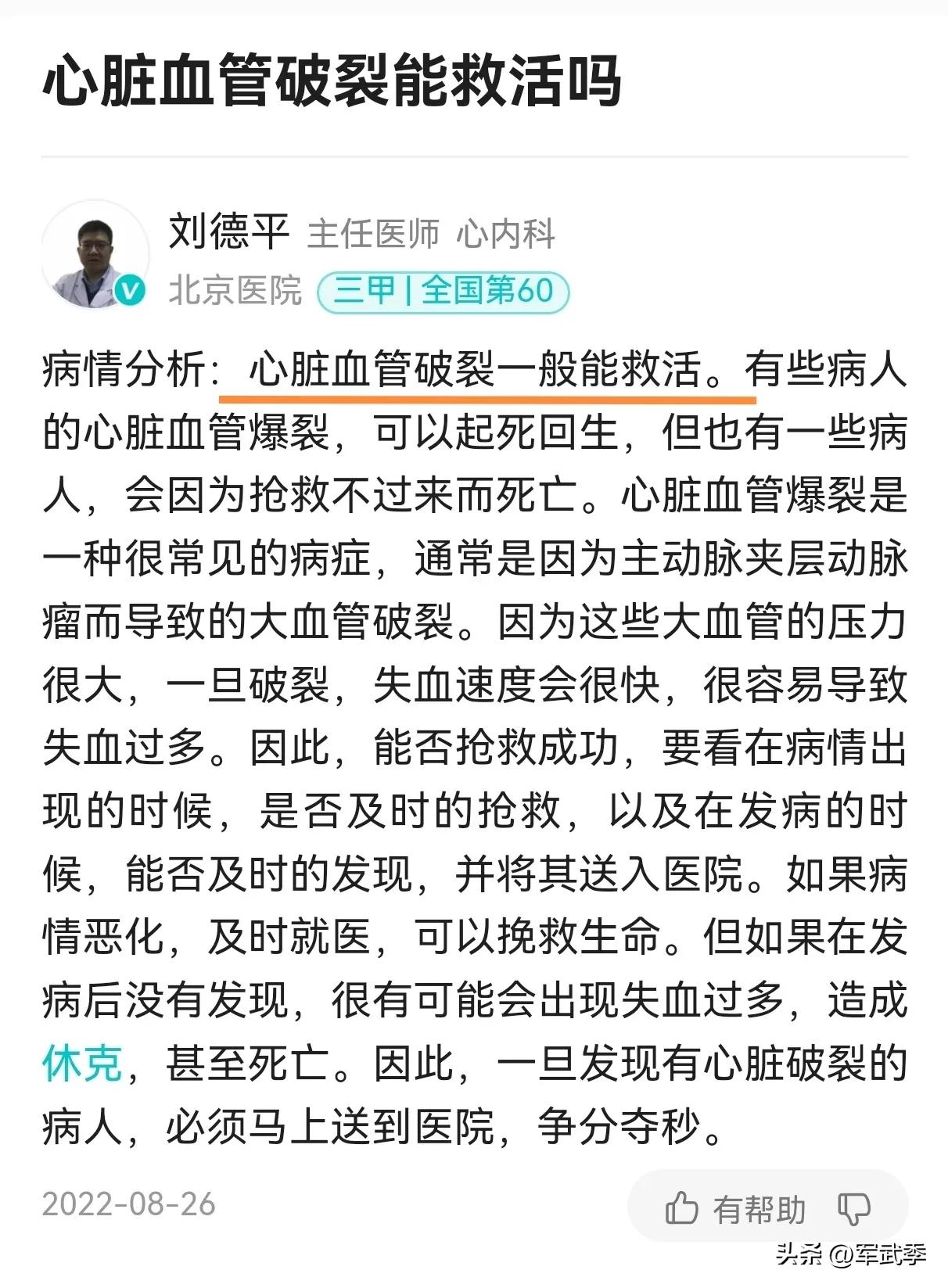 心脏血管破裂能救活吗

刘德平 主任医师 心内科
北京医院 三甲 | 全国第60

病情分析：心脏血管破裂一般能救活。有些病人的心脏血管爆裂，可以起死回生，但也有一些病人，会因为抢救不过来而死亡。心脏血管爆裂是一种很常见的病症，通常是因为主动脉夹层动脉瘤而导致的大血管破裂。因为这些大血管的压力很大，一旦破裂，失血速度会很快，很容易导致失血过多。因此，能否抢救成功，要看在病情出现的时候，是否及时的抢救，以及在发病的时候，能否及时的发现，并将其送入医院。如果病情恶化，及时就医，可以挽救生命。但如果在发病后没有发现，很有可能会出现失血过多，造成休克，甚至死亡。因此，一旦发现有心脏破裂的病人，必须马上送到医院，争分夺秒。

2022-08-26

有帮助

头条 @军武季